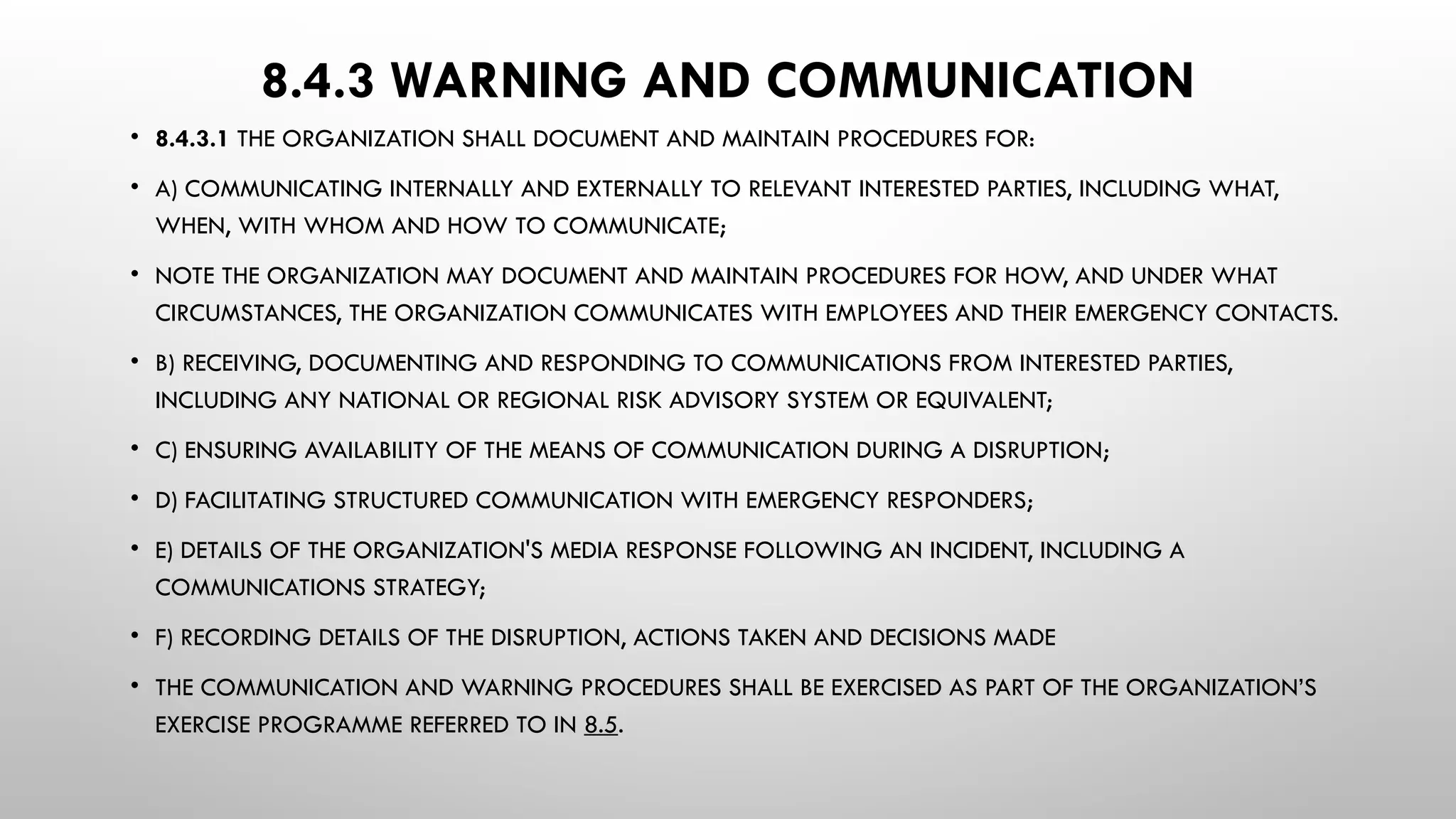 8.4.3 WARNING AND COMMUNICATION

• 8.4.3.1 THE ORGANIZATION SHALL DOCUMENT AND MAINTAIN PROCEDURES FOR:

• A) COMMUNICATING INTERNALLY AND EXTERNALLY TO RELEVANT INTERESTED PARTIES, INCLUDING WHAT, WHEN, WITH WHOM AND HOW TO COMMUNICATE;

• NOTE THE ORGANIZATION MAY DOCUMENT AND MAINTAIN PROCEDURES FOR HOW, AND UNDER WHAT CIRCUMSTANCES, THE ORGANIZATION COMMUNICATES WITH EMPLOYEES AND THEIR EMERGENCY CONTACTS.

• B) RECEIVING, DOCUMENTING AND RESPONDING TO COMMUNICATIONS FROM INTERESTED PARTIES, INCLUDING ANY NATIONAL OR REGIONAL RISK ADVISORY SYSTEM OR EQUIVALENT;

• C) ENSURING AVAILABILITY OF THE MEANS OF COMMUNICATION DURING A DISRUPTION;

• D) FACILITATING STRUCTURED COMMUNICATION WITH EMERGENCY RESPONDERS;

• E) DETAILS OF THE ORGANIZATION'S MEDIA RESPONSE FOLLOWING AN INCIDENT, INCLUDING A COMMUNICATIONS STRATEGY;

• F) RECORDING DETAILS OF THE DISRUPTION, ACTIONS TAKEN AND DECISIONS MADE

• THE COMMUNICATION AND WARNING PROCEDURES SHALL BE EXERCISED AS PART OF THE ORGANIZATION'S EXERCISE PROGRAMME REFERRED TO IN 8.5.